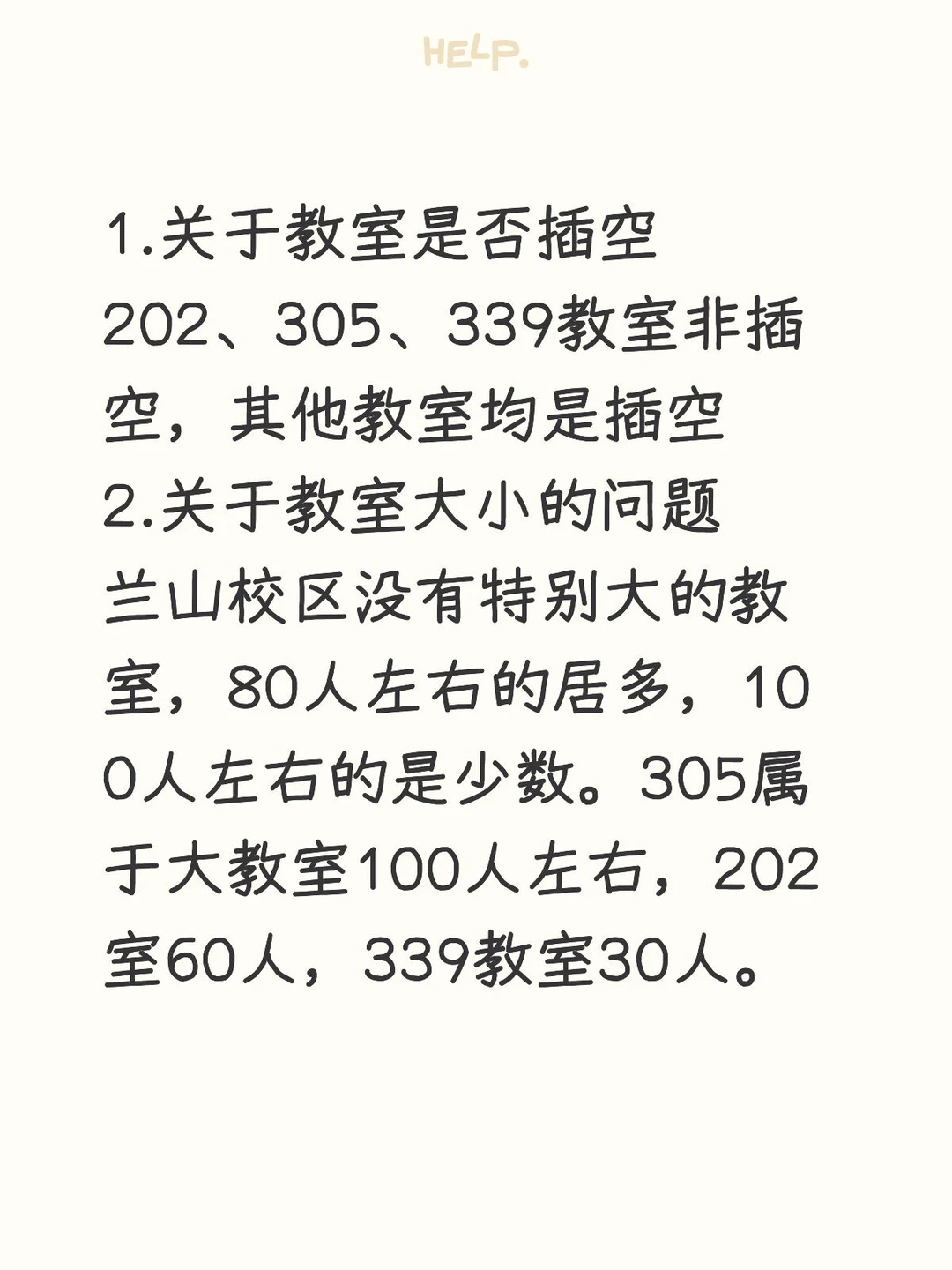 HELP.

1.关于教室是否插空
202、305、339教室非插空，其他教室均是插空
2.关于教室大小的问题
兰山校区没有特别大的教室，80人左右的居多，100人左右的是少数。305属于大教室100人左右，202室60人，339教室30人。